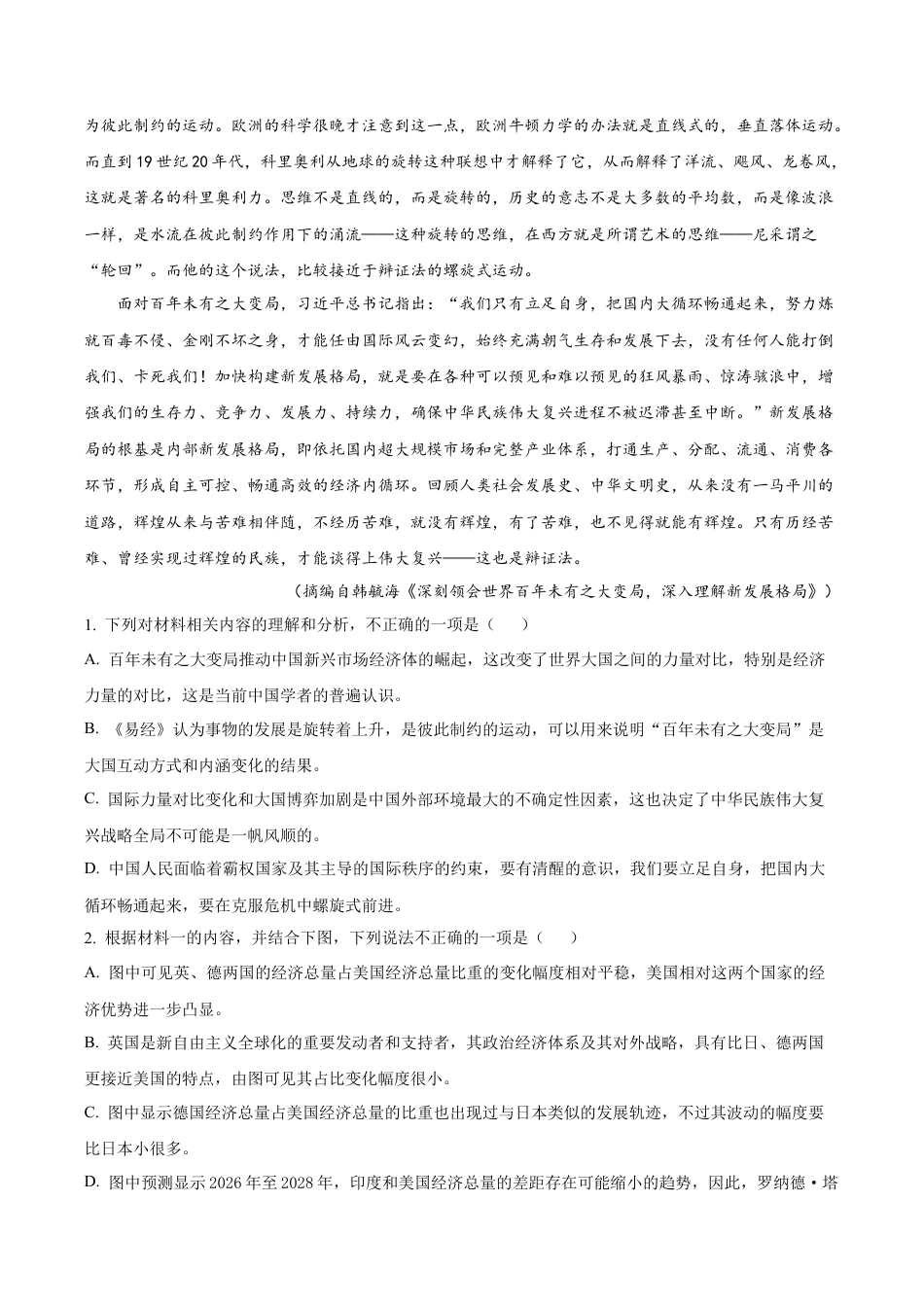 为彼此制约的运动。欧洲的科学很晚才注意到这一点，欧洲牛顿力学的办法就是直线式的，垂直落体运动。而直到19世纪20年代，科里奥利从地球的旋转这种联想中才解释了它，从而解释了洋流、飓风、龙卷风，这就是著名的科里奥利力。思维不是直线的，而是旋转的，历史的意志不是大多数的平均数，而是像波浪一样，是水流在彼此制约作用下的涌流——这种旋转的思维，在西方就是所谓艺术的思维——尼采谓之“轮回”。而他的这个说法，比较接近于辩证法的螺旋式运动。

面对百年未有之大变局，习近平总书记指出：“我们只有立足自身，把国内大循环畅通起来，努力炼就百毒不侵、金刚不坏之身，才能任由国际风云变幻，始终充满朝气生存和发展下去，没有任何人能打倒我们、卡死我们！加快构建新发展格局，就是要在各种可以预见和难以预见的狂风暴雨、惊涛骇浪中，增强我们的生存力、竞争力、发展力、持续力，确保中华民族伟大复兴进程不被迟滞甚至中断。”新发展格局的根基是内部新发展格局，即依托国内超大规模市场和完整产业体系，打通生产、分配、流通、消费各环节，形成自主可控、畅通高效的经济内循环。回顾人类社会发展史、中华文明史，从来没有一马平川的道路，辉煌从来与苦难相伴随，不经历苦难，就没有辉煌，有了苦难，也不见得就能有辉煌。只有历经苦难、曾经实现过辉煌的民族，才能谈得上伟大复兴——这也是辩证法。

（摘编自韩毓海《深刻领会世界百年未有之大变局，深入理解新发展格局》）

1. 下列对材料相关内容的理解和分析，不正确的一项是（　　）

A. 百年未有之大变局推动中国新兴市场经济体的崛起，这改变了世界大国之间的力量对比，特别是经济力量的对比，这是当前中国学者的普遍认识。

B. 《易经》认为事物的发展是旋转着上升，是彼此制约的运动，可以用来说明“百年未有之大变局”是大国互动方式和内涵变化的结果。

C. 国际力量对比变化和大国博弈加剧是中国外部环境最大的不确定性因素，这也决定了中华民族伟大复兴战略全局不可能是一帆风顺的。

D. 中国人民面临着霸权国家及其主导的国际秩序的约束，要有清醒的意识，我们要立足自身，把国内大循环畅通起来，要在克服危机中螺旋式前进。

2. 根据材料一的内容，并结合下图，下列说法不正确的一项是（　　）

A. 图中可见英、德两国的经济总量占美国经济总量比重的变化幅度相对平稳，美国相对这两个国家的经济优势进一步凸显。

B. 英国是新自由主义全球化的重要发动者和支持者，其政治经济体系及其对外战略，具有比日、德两国更接近美国的特点，由图可见其占比变化幅度很小。

C. 图中显示德国经济总量占美国经济总量的比重也出现过与日本类似的发展轨迹，不过其波动的幅度要比日本小很多。

D. 图中预测显示2026年至2028年，印度和美国经济总量的差距存在可能缩小的趋势，因此，罗纳德·塔